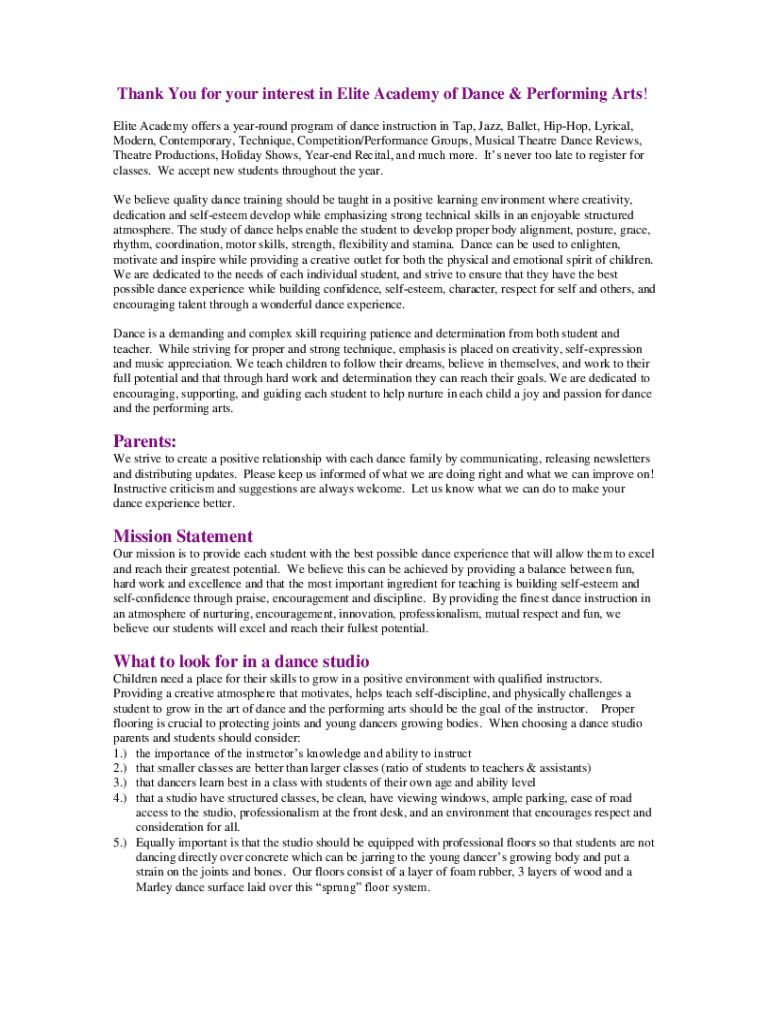 Thank You for your interest in Elite Academy of Dance & Performing Arts!

Elite Academy offers a year-round program of dance instruction in Tap, Jazz, Ballet, Hip-Hop, Lyrical, Modern, Contemporary, Technique, Competition/Performance Groups, Musical Theatre Dance Reviews, Theatre Productions, Holiday Shows, Year-end Recital, and much more. It's never too late to register for classes. We accept new students throughout the year.

We believe quality dance training should be taught in a positive learning environment where creativity, dedication and self-esteem develop while emphasizing strong technical skills in an enjoyable structured atmosphere. The study of dance helps enable the student to develop proper body alignment, posture, grace, rhythm, coordination, motor skills, strength, flexibility and stamina. Dance can be used to enlighten, motivate and inspire while providing a creative outlet for both the physical and emotional spirit of children. We are dedicated to the needs of each individual student, and strive to ensure that they have the best possible dance experience while building confidence, self-esteem, character, respect for self and others, and encouraging talent through a wonderful dance experience.

Dance is a demanding and complex skill requiring patience and determination from both student and teacher. While striving for proper and strong technique, emphasis is placed on creativity, self-expression and music appreciation. We teach children to follow their dreams, believe in themselves, and work to their full potential and that through hard work and determination they can reach their goals. We are dedicated to encouraging, supporting, and guiding each student to help nurture in each child a joy and passion for dance and the performing arts.

Parents:
We strive to create a positive relationship with each dance family by communicating, releasing newsletters and distributing updates. Please keep us informed of what we are doing right and what we can improve on! Instructive criticism and suggestions are always welcome. Let us know what we can do to make your dance experience better.

Mission Statement
Our mission is to provide each student with the best possible dance experience that will allow them to excel and reach their greatest potential. We believe this can be achieved by providing a balance between fun, hard work and excellence and that the most important ingredient for teaching is building self-esteem and self-confidence through praise, encouragement and discipline. By providing the finest dance instruction in an atmosphere of nurturing, encouragement, innovation, professionalism, mutual respect and fun, we believe our students will excel and reach their fullest potential.

What to look for in a dance studio
Children need a place for their skills to grow in a positive environment with qualified instructors. Providing a creative atmosphere that motivates, helps teach self-discipline, and physically challenges a student to grow in the art of dance and the performing arts should be the goal of the instructor. Proper flooring is crucial to protecting joints and young dancers growing bodies. When choosing a dance studio parents and students should consider:
1.) the importance of the instructor's knowledge and ability to instruct
2.) that smaller classes are better than larger classes (ratio of students to teachers & assistants)
3.) that dancers learn best in a class with students of their own age and ability level
4.) that a studio have structured classes, be clean, have viewing windows, ample parking, ease of road access to the studio, professionalism at the front desk, and an environment that encourages respect and consideration for all.
5.) Equally important is that the studio should be equipped with professional floors so that students are not dancing directly over concrete which can be jarring to the young dancer's growing body and put a strain on the joints and bones. Our floors consist of a layer of foam rubber, 3 layers of wood and a Marley dance surface laid over this "sprung" floor system.